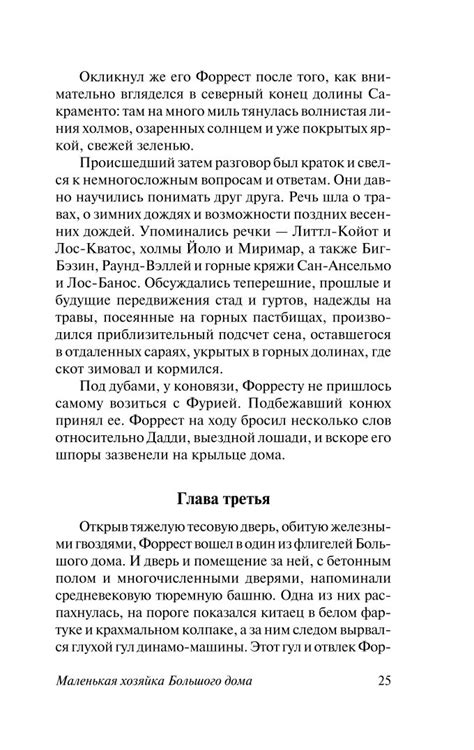 Окликнул же его Форрест после того, как внимательно вгляделся в северный конец долины Сакраменто: там на много миль тянулась волнистая линия холмов, озаренных солнцем и уже покрытых яркой, свежей зеленью.

Происшедший затем разговор был краток и свелся к немногосложным вопросам и ответам. Они давно научились понимать друг друга. Речь шла о травах, о зимних дождях и возможности поздних весенних дождей. Упоминались речки — Литтл-Койот и Лос-Кватос, холмы Йоло и Миримар, а также Биг-Бэзин, Раунд-Вэллей и горные кряжи Сан-Ансельмо и Лос-Банос. Обсуждались теперешние, прошлые и будущие передвижения стад и гуртов, надежды на травы, посеянные на горных пастбищах, производился приблизительный подсчет сена, оставшегося в отдаленных сараях, укрытых в горных долинах, где скот зимовал и кормился.

Под дубами, у коновязи, Форресту не пришлось самому возиться с Фурией. Подбежавший конюх принял ее. Форрест на ходу бросил несколько слов относительно Дадди, выездной лошади, и вскоре его шпоры зазвенели на крыльце дома.

Глава третья

Открыв тяжелую тесовую дверь, обитую железными гвоздями, Форрест вошел в один из флигелей Большого дома. И дверь и помещение за ней, с бетонным полом и многочисленными дверями, напоминали средневековую тюремную башню. Одна из них распахнулась, на пороге показался китаец в белом фартуке и крахмальном колпаке, а за ним следом вырвался глухой гул динамо-машины. Этот гул и отвлек Фор-

Маленькая хозяйка Большого дома 25